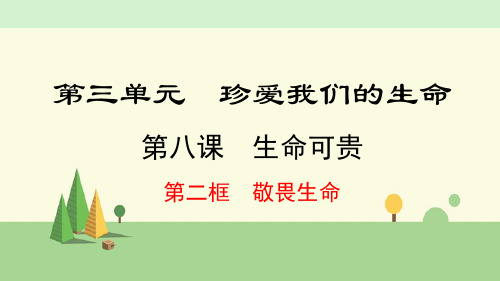 第三单元　珍爱我们的生命

第八课　生命可贵

第二框　敬畏生命